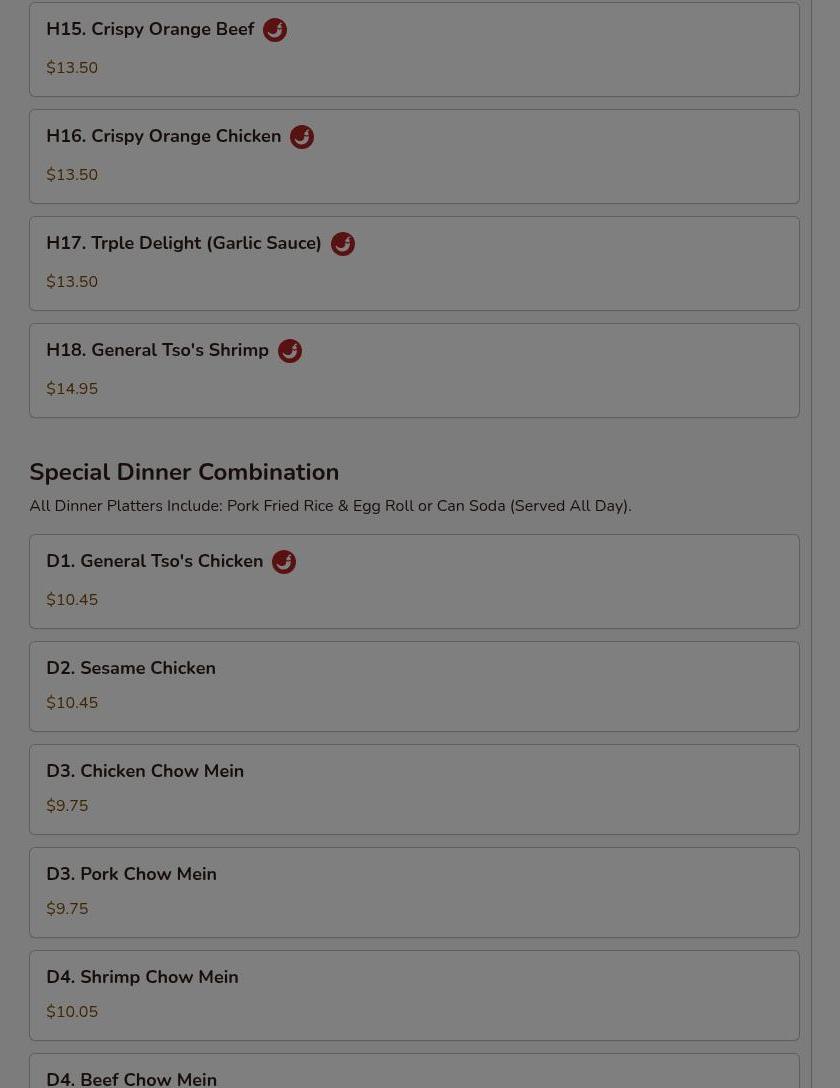 H15. Crispy Orange Beef

$13.50

H16. Crispy Orange Chicken

$13.50

H17. Trple Delight (Garlic Sauce)

$13.50

H18. General Tso's Shrimp

$14.95

Special Dinner Combination

All Dinner Platters Include: Pork Fried Rice & Egg Roll or Can Soda (Served All Day).

D1. General Tso's Chicken

$10.45

D2. Sesame Chicken

$10.45

D3. Chicken Chow Mein

$9.75

D3. Pork Chow Mein

$9.75

D4. Shrimp Chow Mein

$10.05

D4. Beef Chow Mein